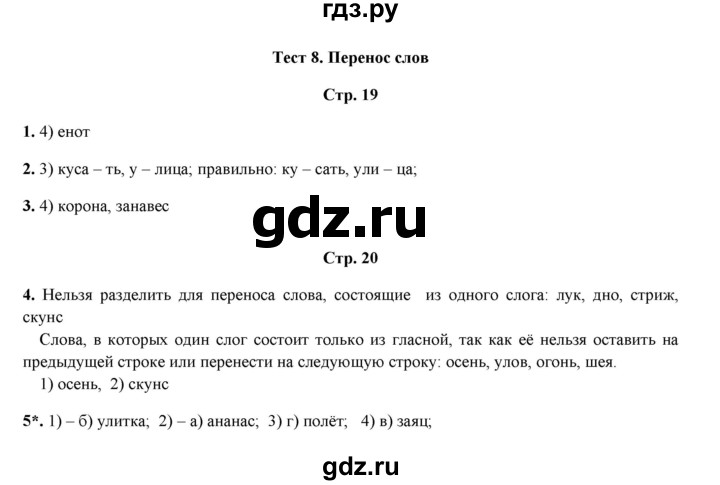 гдз.ру

Тест 8. Перенос слов

Стр. 19

1. 4) енот

2. 3) куса – ть, у – лица; правильно: ку – сать, ули – ца;

3. 4) корона, занавес

gdz.ru

Стр. 20

4. Нельзя разделить для переноса слова, состоящие из одного слога: лук, дно, стриж, скунс

Слова, в которых один слог состоит только из гласной, так как её нельзя оставить на предыдущей строке или перенести на следующую строку: осень, улов, огонь, шея.

1) осень, 2) скунс

5*. 1) – б) улитка; 2) – а) ананас; 3) г) полёт; 4) в) заяц;

gdz.ru